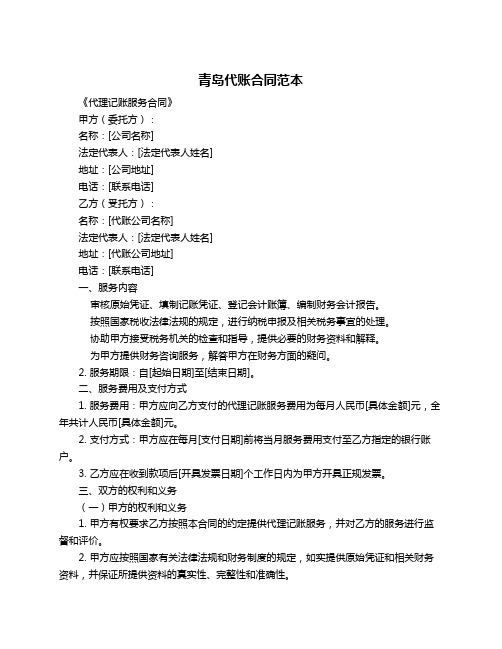 青岛代账合同范本

《代理记账服务合同》

甲方（委托方）：

名称：[公司名称]

法定代表人：[法定代表人姓名]

地址：[公司地址]

电话：[联系电话]

乙方（受托方）：

名称：[代账公司名称]

法定代表人：[法定代表人姓名]

地址：[代账公司地址]

电话：[联系电话]

一、服务内容

审核原始凭证、填制记账凭证、登记会计账簿、编制财务会计报告。

按照国家税收法律法规的规定，进行纳税申报及相关税务事宜的处理。

协助甲方接受税务机关的检查和指导，提供必要的财务资料和解释。

为甲方提供财务咨询服务，解答甲方在财务方面的疑问。

2. 服务期限：自[起始日期]至[结束日期]。

二、服务费用及支付方式

1. 服务费用：甲方应向乙方支付的代理记账服务费用为每月人民币[具体金额]元，全年共计人民币[具体金额]元。

2. 支付方式：甲方应在每月[支付日期]前将当月服务费用支付至乙方指定的银行账户。

3. 乙方应在收到款项后[开具发票日期]个工作日内为甲方开具正规发票。

三、双方的权利和义务

（一）甲方的权利和义务

1. 甲方有权要求乙方按照本合同的约定提供代理记账服务，并对乙方的服务进行监督和评价。

2. 甲方应按照国家有关法律法规和财务制度的规定，如实提供原始凭证和相关财务资料，并保证所提供资料的真实性、完整性和准确性。